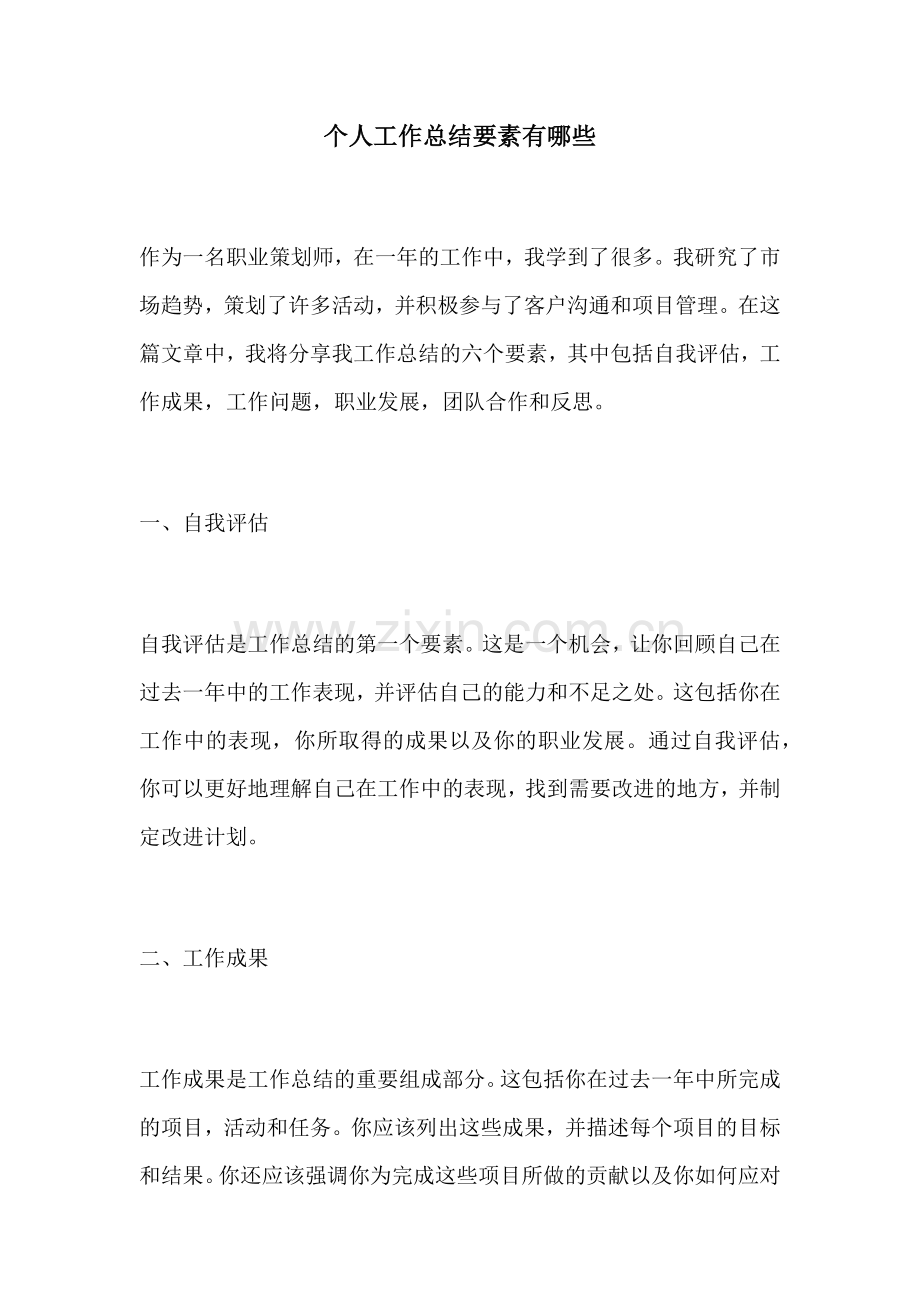 个人工作总结要素有哪些

作为一名职业策划师，在一年的工作中，我学到了很多。我研究了市场趋势，策划了许多活动，并积极参与了客户沟通和项目管理。在这篇文章中，我将分享我工作总结的六个要素，其中包括自我评估，工作成果，工作问题，职业发展，团队合作和反思。

一、自我评估

自我评估是工作总结的第一个要素。这是一个机会，让你回顾自己在过去一年中的工作表现，并评估自己的能力和不足之处。这包括你在工作中的表现，你所取得的成果以及你的职业发展。通过自我评估，你可以更好地理解自己在工作中的表现，找到需要改进的地方，并制定改进计划。

二、工作成果

工作成果是工作总结的重要组成部分。这包括你在过去一年中所完成的项目，活动和任务。你应该列出这些成果，并描述每个项目的目标和结果。你还应该强调你为完成这些项目所做的贡献以及你如何应对

www.zixin.com.cn